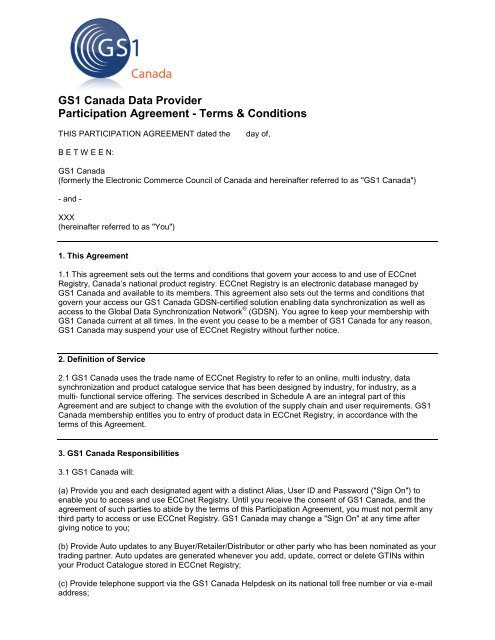 GS1
Canada

GS1 Canada Data Provider
Participation Agreement - Terms & Conditions

THIS PARTICIPATION AGREEMENT dated the day of,

B E T W E E N:

GS1 Canada
(formerly the Electronic Commerce Council of Canada and hereinafter referred to as "GS1 Canada")

- and -

XXX
(hereinafter referred to as "You")

1. This Agreement

1.1 This agreement sets out the terms and conditions that govern your access to and use of ECCnet Registry, Canada's national product registry. ECCnet Registry is an electronic database managed by GS1 Canada and available to its members. This agreement also sets out the terms and conditions that govern your access our GS1 Canada GDSN-certified solution enabling data synchronization as well as access to the Global Data Synchronization Network® (GDSN). You agree to keep your membership with GS1 Canada current at all times. In the event you cease to be a member of GS1 Canada for any reason, GS1 Canada may suspend your use of ECCnet Registry without further notice.

2. Definition of Service

2.1 GS1 Canada uses the trade name of ECCnet Registry to refer to an online, multi industry, data synchronization and product catalogue service that has been designed by industry, for industry, as a multi- functional service offering. The services described in Schedule A are an integral part of this Agreement and are subject to change with the evolution of the supply chain and user requirements. GS1 Canada membership entitles you to entry of product data in ECCnet Registry, in accordance with the terms of this Agreement.

3. GS1 Canada Responsibilities

3.1 GS1 Canada will:

(a) Provide you and each designated agent with a distinct Alias, User ID and Password ("Sign On") to enable you to access and use ECCnet Registry. Until you receive the consent of GS1 Canada, and the agreement of such parties to abide by the terms of this Participation Agreement, you must not permit any third party to access or use ECCnet Registry. GS1 Canada may change a "Sign On" at any time after giving notice to you;

(b) Provide Auto updates to any Buyer/Retailer/Distributor or other party who has been nominated as your trading partner. Auto updates are generated whenever you add, update, correct or delete GTINs within your Product Catalogue stored in ECCnet Registry;

(c) Provide telephone support via the GS1 Canada Helpdesk on its national toll free number or via e-mail address;